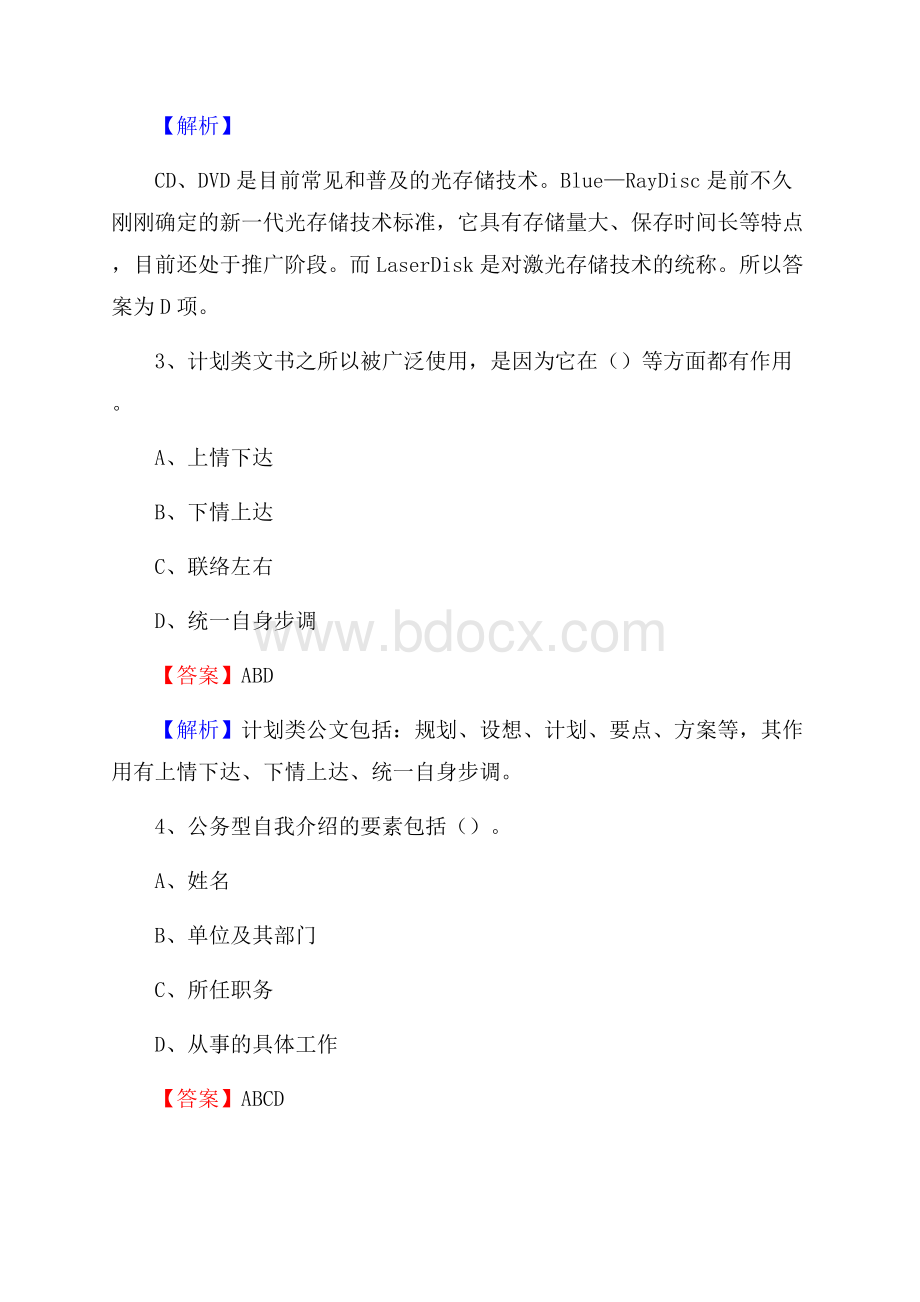 【解析】

CD、DVD是目前常见和普及的光存储技术。Blue—RayDisc是前不久刚刚确定的新一代光存储技术标准，它具有存储量大、保存时间长等特点，目前还处于推广阶段。而LaserDisk是对激光存储技术的统称。所以答案为D项。

3、计划类文书之所以被广泛使用，是因为它在（）等方面都有作用。

A、上情下达

B、下情上达

C、联络左右

D、统一自身步调

www.bdocx.com

【答案】ABD

【解析】计划类公文包括：规划、设想、计划、要点、方案等，其作用有上情下达、下情上达、统一自身步调。

4、公务型自我介绍的要素包括（）。

A、姓名

B、单位及其部门

C、所任职务

D、从事的具体工作

【答案】ABCD